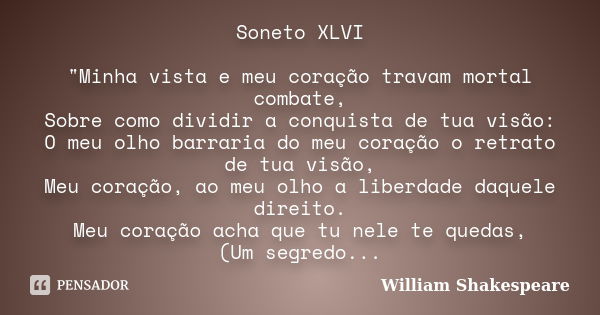 Soneto XLVI

"Minha vista e meu coração travam mortal combate,
Sobre como dividir a conquista de tua visão:
O meu olho barraria do meu coração o retrato de tua visão,
Meu coração, ao meu olho a liberdade daquele direito.
Meu coração acha que tu nele te quedas,
(Um segredo...

PENSADOR

William Shakespeare